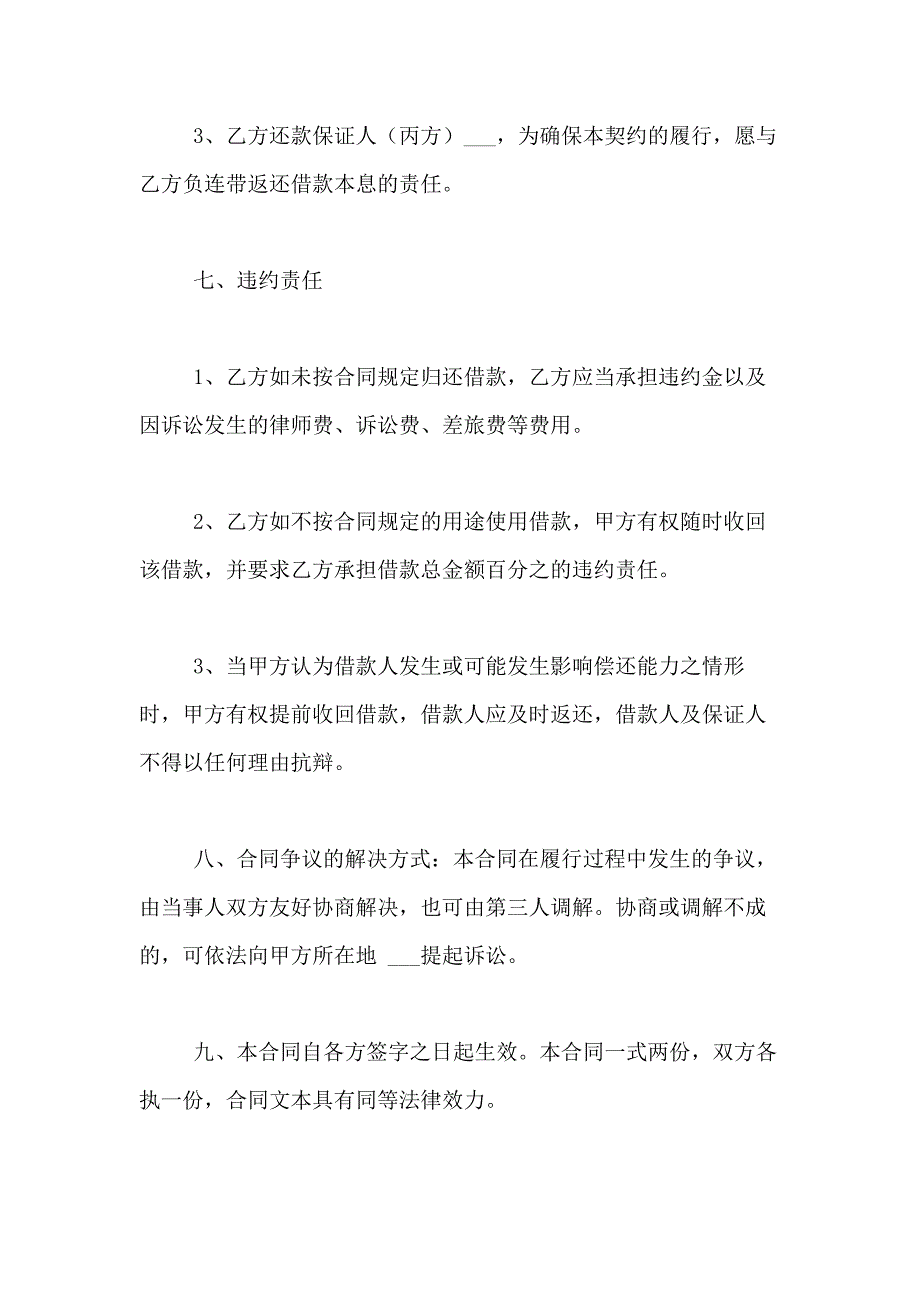 3、乙方还款保证人（丙方）___，为确保本契约的履行，愿与乙方负连带返还借款本息的责任。

七、违约责任

1、乙方如未按合同规定归还借款，乙方应当承担违约金以及因诉讼发生的律师费、诉讼费、差旅费等费用。

2、乙方如不按合同规定的用途使用借款，甲方有权随时收回该借款，并要求乙方承担借款总金额百分之的违约责任。

3、当甲方认为借款人发生或可能发生影响偿还能力之情形时，甲方有权提前收回借款，借款人应及时返还，借款人及保证人不得以任何理由抗辩。

八、合同争议的解决方式：本合同在履行过程中发生的争议，由当事人双方友好协商解决，也可由第三人调解。协商或调解不成的，可依法向甲方所在地 ___提起诉讼。

九、本合同自各方签字之日起生效。本合同一式两份，双方各执一份，合同文本具有同等法律效力。